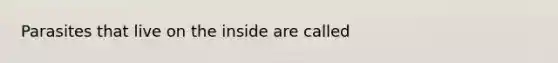 Parasites that live on the inside are called